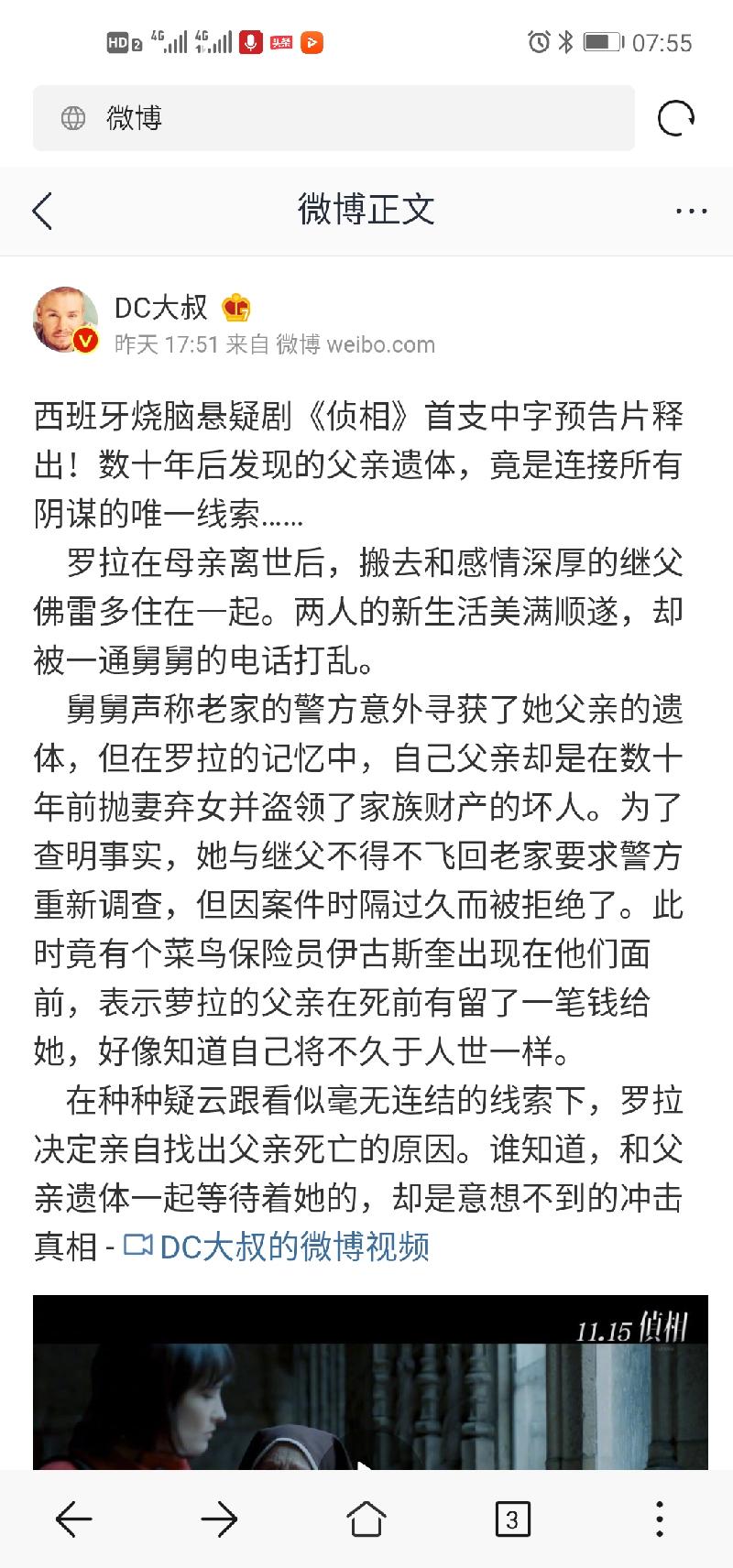 HD 2 4G 4G 头条 07:55

微博

微博正文

DC大叔
昨天 17:51 来自 微博 weibo.com

西班牙烧脑悬疑剧《侦相》首支中字预告片释出！数十年后发现的父亲遗体，竟是连接所有阴谋的唯一线索……

罗拉在母亲离世后，搬去和感情深厚的继父佛雷多住在一起。两人的新生活美满顺遂，却被一通舅舅的电话打乱。

舅舅声称老家的警方意外寻获了她父亲的遗体，但在罗拉的记忆中，自己父亲却是在数十年前抛妻弃女并盗领了家族财产的坏人。为了查明事实，她与继父不得不飞回老家要求警方重新调查，但因案件时隔过久而被拒绝了。此时竟有个菜鸟保险员伊古斯奎出现在他们面前，表示萝拉的父亲在死前有留了一笔钱给她，好像知道自己将不久于人世一样。

在种种疑云跟看似毫无连结的线索下，罗拉决定亲自找出父亲死亡的原因。谁知道，和父亲遗体一起等待着她的，却是意想不到的冲击真相 - DC大叔的微博视频

11.15 侦相

3